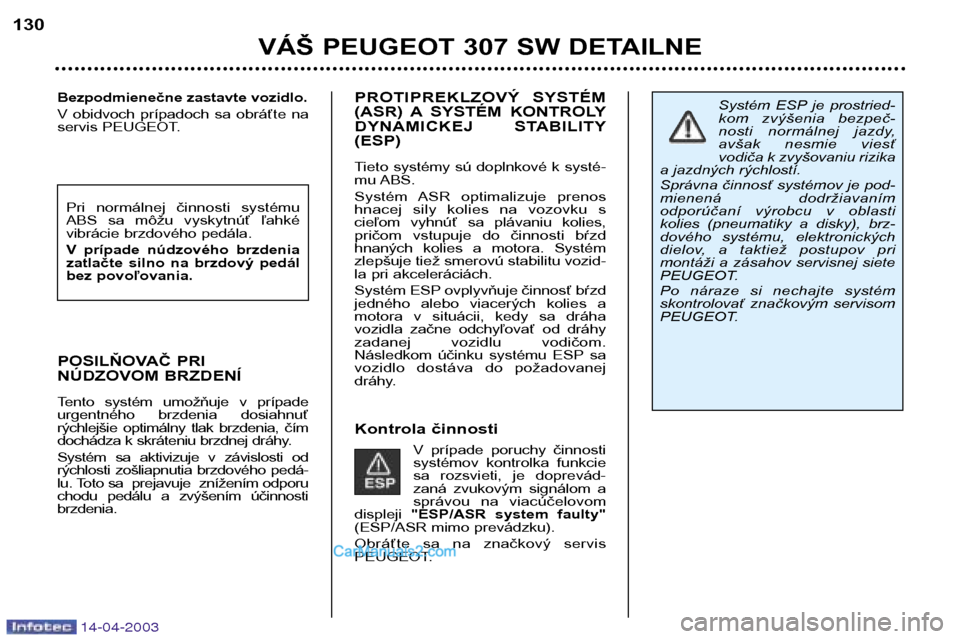 130

VÁŠ PEUGEOT 307 SW DETAILNE

Bezpodmienečne zastavte vozidlo.

V obidvoch prípadoch sa obráťte na servis PEUGEOT.

Pri normálnej činnosti systému ABS sa môžu vyskytnúť ľahké vibrácie brzdového pedála.

V prípade núdzového brzdenia zatlačte silno na brzdový pedál bez povoľovania.

POSILŇOVAČ PRI NÚDZOVOM BRZDENÍ

Tento systém umožňuje v prípade urgentného brzdenia dosiahnuť rýchlejšie optimálny tlak brzdenia, čím dochádza k skráteniu brzdnej dráhy.

Systém sa aktivizuje v závislosti od rýchlosti zošliapnutia brzdového pedálu. Toto sa prejavuje znížením odporu chodu pedálu a zvýšením účinnosti brzdenia.

PROTIPREKLZOVÝ SYSTÉM (ASR) A SYSTÉM KONTROLY DYNAMICKEJ STABILITY (ESP)

Tieto systémy sú doplnkové k systému ABS.

Systém ASR optimalizuje prenos hnacej sily kolies na vozovku s cieľom vyhnúť sa plávaniu kolies, pričom vstupuje do činnosti bŕzd hnaných kolies a motora. Systém zlepšuje tiež smerovú stabilitu vozidla pri akceleráciách.

Systém ESP ovplyvňuje činnosť bŕzd jedného alebo viacerých kolies a motora v situácii, kedy sa dráha vozidla začne odchyľovať od dráhy zadanej vozidlu vodičom. Následkom účinku systému ESP sa vozidlo dostáva do požadovanej dráhy.

Kontrola činnosti

ESP

V prípade poruchy činnosti systémov kontrolka funkcie sa rozsvieti, je doprevádzaná zvukovým signálom a správou na viacúčelovom displeji "ESP/ASR system faulty" (ESP/ASR mimo prevádzku).

Obráťte sa na značkový servis PEUGEOT.

Systém ESP je prostriedkom zvýšenia bezpečnosti normálnej jazdy, avšak nesmie viesť vodiča k zvyšovaniu rizika a jazdných rýchlostí.

Správna činnosť systémov je podmienená dodržiavaním odporúčaní výrobcu v oblasti kolies (pneumatiky a disky), brzdového systému, elektronických dielov, a taktiež postupov pri montáži a zásahov servisnej siete PEUGEOT.

Po náraze si nechajte systém skontrolovať značkovým servisom PEUGEOT.

CarManuals2.com

Infotec 14-04-2003

carmanualsonline.info